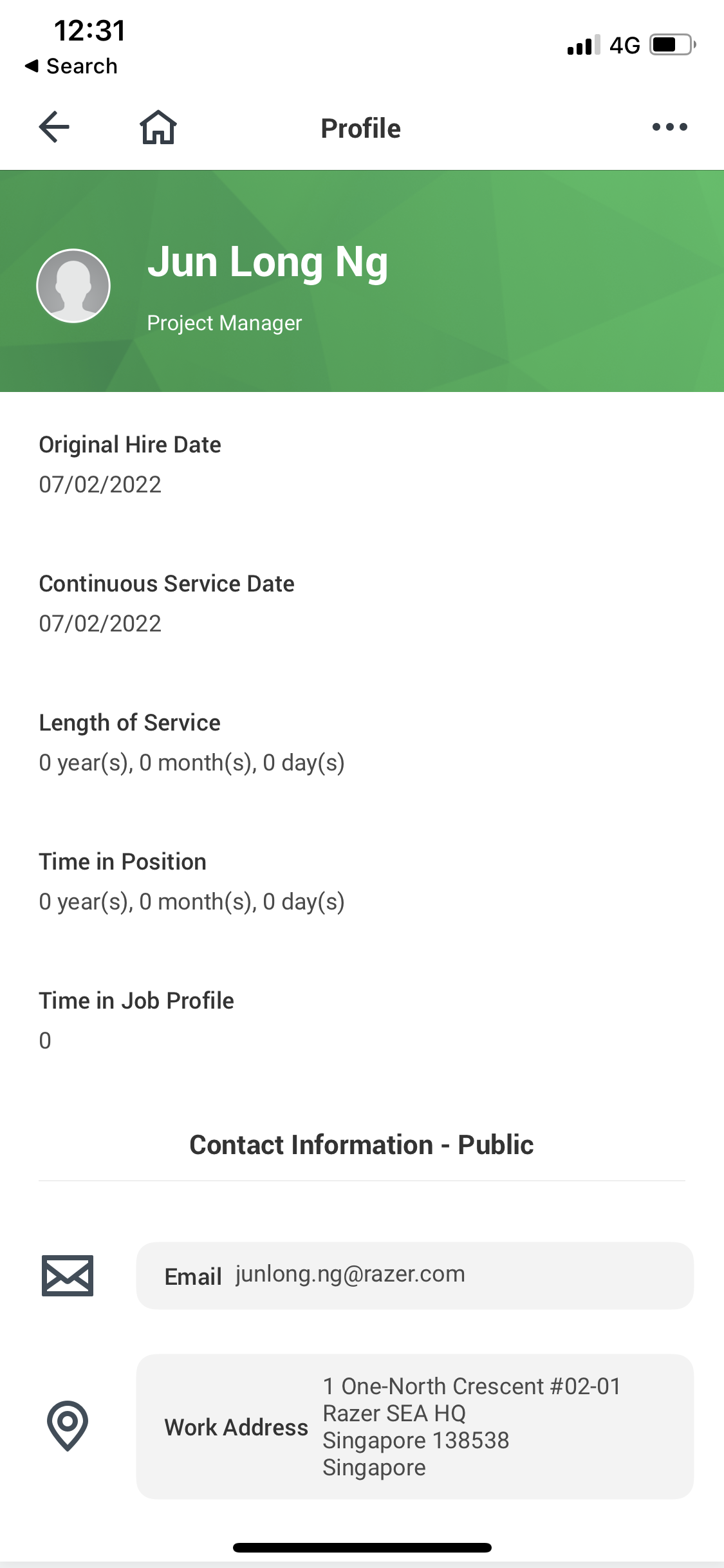 12:31
◀ Search
4G

Profile

Jun Long Ng

Project Manager

Original Hire Date
07/02/2022

Continuous Service Date
07/02/2022

Length of Service
0 year(s), 0 month(s), 0 day(s)

Time in Position
0 year(s), 0 month(s), 0 day(s)

Time in Job Profile
0

Contact Information - Public

Email junlong.ng@razer.com

Work Address 1 One-North Crescent #02-01
Razer SEA HQ
Singapore 138538
Singapore